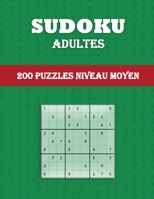 SUDOKU
ADULTES

200 PUZZLES NIVEAU MOYEN

| 1 | | | 7 | 3 | | | | 9 |
|---|---|---|---|---|---|---|---|---|
| | 5 | | 8 | | 1 | 3 | 2 | |
| | | | 5 | 9 | | | 6 | 1 |
| 2 | 4 | | | | 5 | | 8 | |
| | 6 | 1 | 4 | | 8 | | | |
| 8 | | | 6 | | | 4 | | 7 |
| | 9 | 2 | | | | 6 | | 3 |
| 3 | | | | | 6 | | 9 | |
| 6 | | | 9 | | | 2 | 7 | 5 |